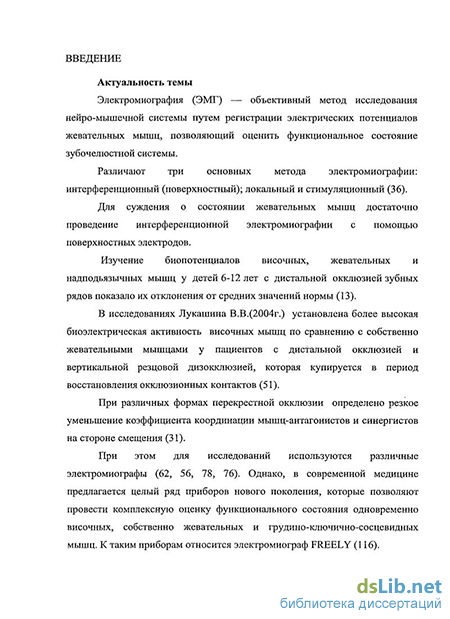 ВВЕДЕНИЕ

Актуальность темы

Электромиография (ЭМГ) — объективный метод исследования нейро-мышечной системы путем регистрации электрических потенциалов жевательных мышц, позволяющий оценить функциональное состояние зубочелюстной системы.

Различают три основных метода электромиографии: интерференционный (поверхностный); локальный и стимуляционный (36).

Для суждения о состоянии жевательных мышц достаточно проведение интерференционной электромиографии с помощью поверхностных электродов.

Изучение биопотенциалов височных, жевательных и надподъязычных мышц у детей 6-12 лет с дистальной окклюзией зубных рядов показало их отклонения от средних значений нормы (13).

В исследованиях Лукашина В.В.(2004г.) установлена более высокая биоэлектрическая активность височных мышц по сравнению с собственно жевательными мышцами у пациентов с дистальной окклюзией и вертикальной резцовой дизокклюзией, которая купируется в период восстановления окклюзионных контактов (51).

При различных формах перекрестной окклюзии определено резкое уменьшение коэффициента координации мышц-антагонистов и синергистов на стороне смещения (31).

При этом для исследований используются различные электромиографы (62, 56, 78, 76). Однако, в современной медицине предлагается целый ряд приборов нового поколения, которые позволяют провести комплексную оценку функционального состояния одновременно височных, собственно жевательных и грудино-ключично-сосцевидных мышц. К таким приборам относится электромиограф FREELY (116).

dsLib.net
библиотека диссертаций